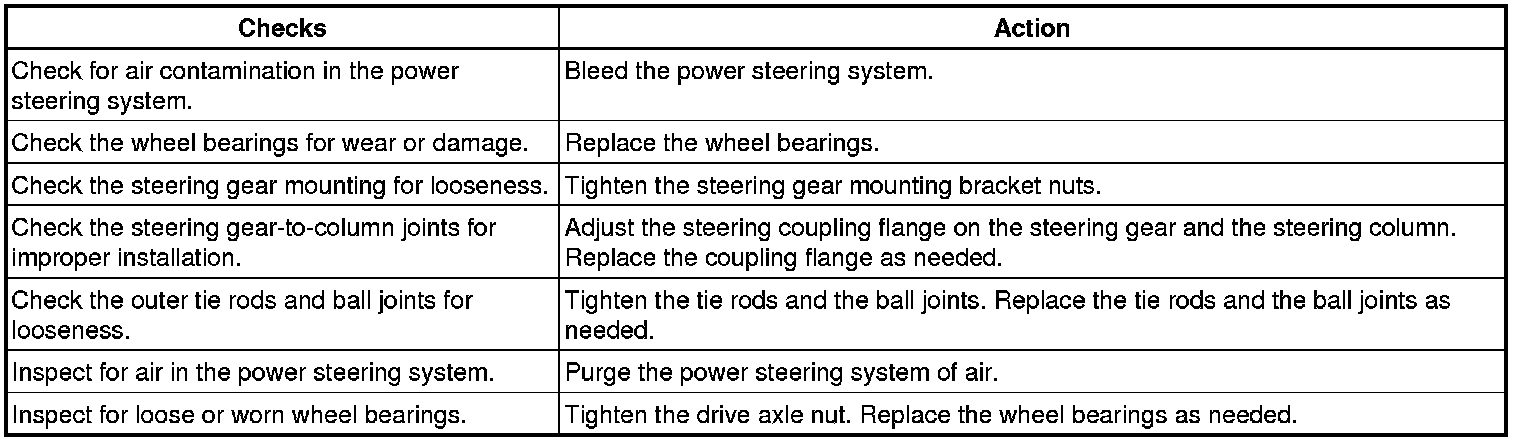 | Checks | Action |
|---|---|
| Check for air contamination in the power steering system. | Bleed the power steering system. |
| Check the wheel bearings for wear or damage. | Replace the wheel bearings. |
| Check the steering gear mounting for looseness. | Tighten the steering gear mounting bracket nuts. |
| Check the steering gear-to-column joints for improper installation. | Adjust the steering coupling flange on the steering gear and the steering column. Replace the coupling flange as needed. |
| Check the outer tie rods and ball joints for looseness. | Tighten the tie rods and the ball joints. Replace the tie rods and the ball joints as needed. |
| Inspect for air in the power steering system. | Purge the power steering system of air. |
| Inspect for loose or worn wheel bearings. | Tighten the drive axle nut. Replace the wheel bearings as needed. |